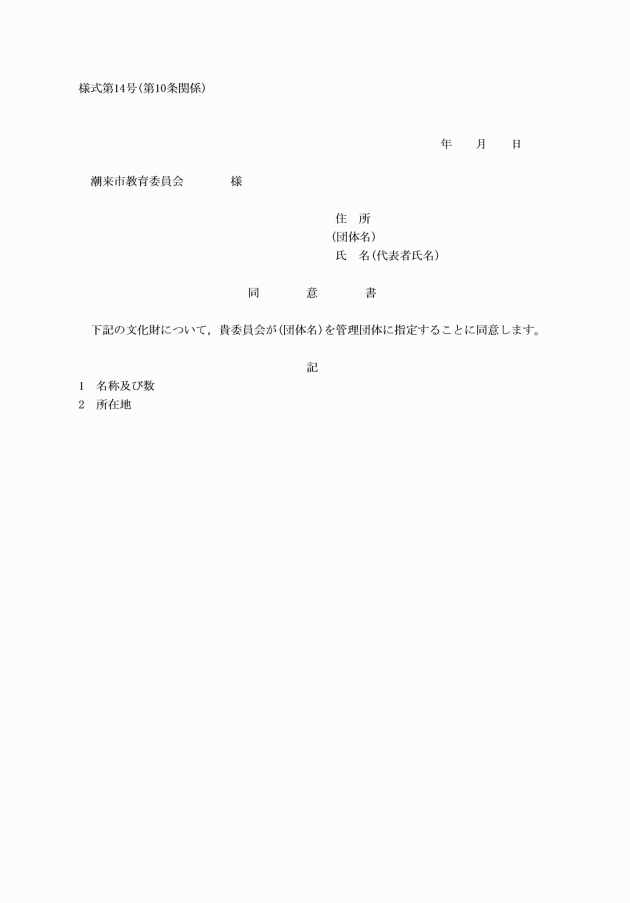 様式第14号(第10条関係)

年　月　日

潮来市教育委員会　様

住　所
(団体名)
氏　名(代表者氏名)

同　意　書

下記の文化財について，貴委員会が(団体名)を管理団体に指定することに同意します。

記

1　名称及び数
2　所在地